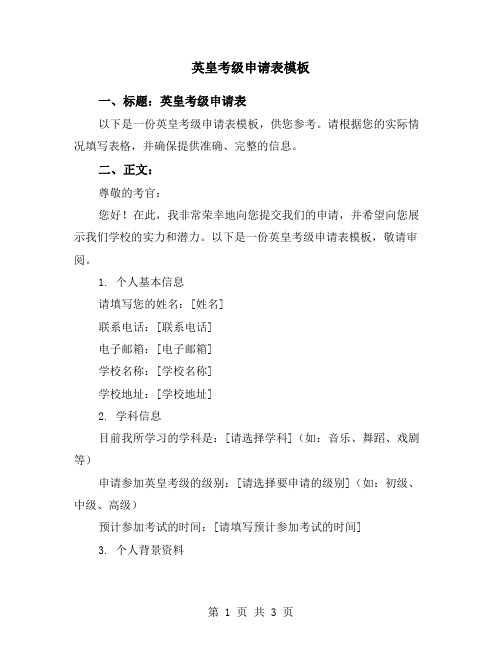 英皇考级申请表模板

一、标题：英皇考级申请表

以下是一份英皇考级申请表模板，供您参考。请根据您的实际情况填写表格，并确保提供准确、完整的信息。

二、正文：

尊敬的考官：

您好！在此，我非常荣幸地向您提交我们的申请，并希望向您展示我们学校的实力和潜力。以下是一份英皇考级申请表模板，敬请审阅。

1. 个人基本信息

请填写您的姓名：[姓名]

联系电话：[联系电话]

电子邮箱：[电子邮箱]

学校名称：[学校名称]

学校地址：[学校地址]

2. 学科信息

目前我所学习的学科是：[请选择学科]（如：音乐、舞蹈、戏剧等）

申请参加英皇考级的级别：[请选择要申请的级别]（如：初级、中级、高级）

预计参加考试的时间：[请填写预计参加考试的时间]

3. 个人背景资料

第 1 页 共 3 页